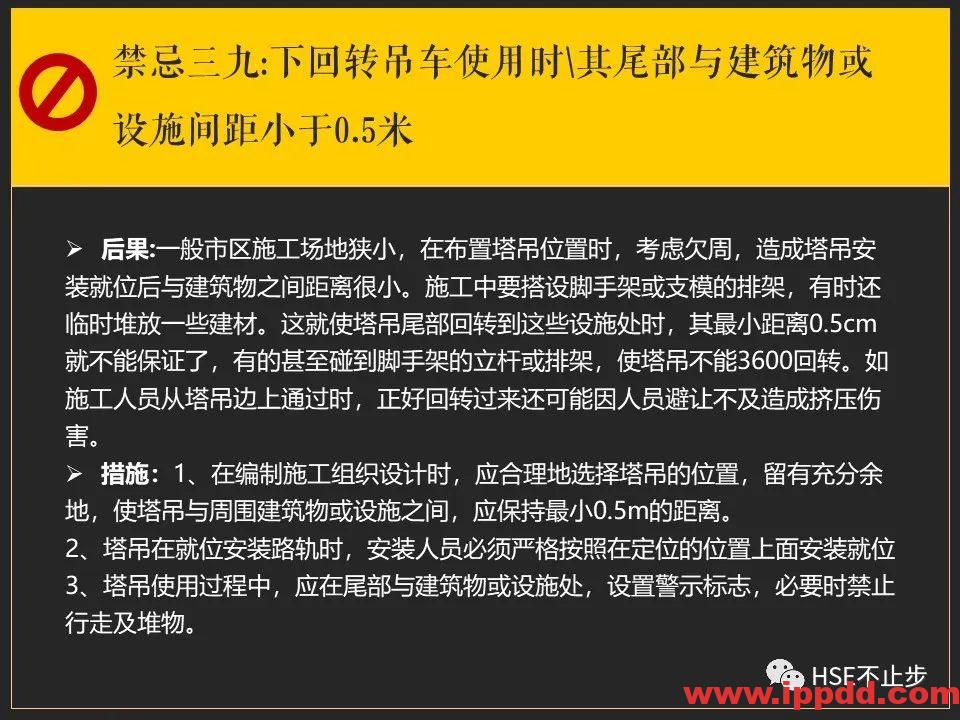 禁忌三九:下回转吊车使用时\其尾部与建筑物或设施间距小于0.5米

➢ 后果:一般市区施工场地狭小，在布置塔吊位置时，考虑欠周，造成塔吊安装就位后与建筑物之间距离很小。施工中要搭设脚手架或支模的排架，有时还临时堆放一些建材。这就使塔吊尾部回转到这些设施处时，其最小距离0.5cm就不能保证了，有的甚至碰到脚手架的立杆或排架，使塔吊不能3600回转。如施工人员从塔吊边上通过时，正好回转过来还可能因人员避让不及造成挤压伤害。

➢ 措施：1、在编制施工组织设计时，应合理地选择塔吊的位置，留有充分余地，使塔吊与周围建筑物或设施之间，应保持最小0.5m的距离。
2、塔吊在就位安装路轨时，安装人员必须严格按照在定位的位置上面安装就位
3、塔吊使用过程中，应在尾部与建筑物或设施处，设置警示标志，必要时禁止行走及堆物。

HSE不止步
www.ippdd.com